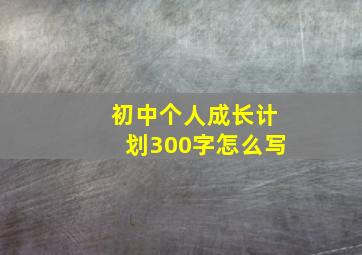 初中个人成长计划300字怎么写